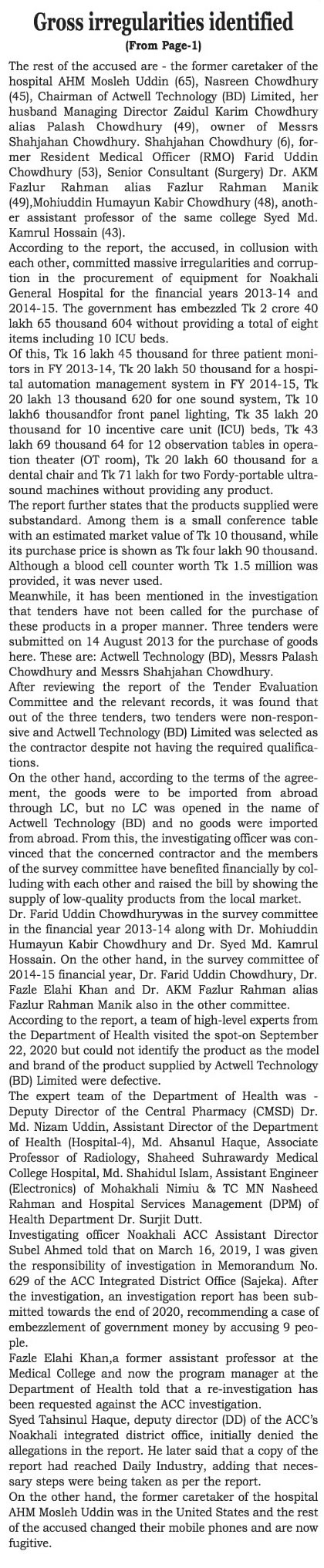 Gross irregularities identified
(From Page-1)

The rest of the accused are - the former caretaker of the hospital AHM Mosleh Uddin (65), Nasreen Chowdhury (45), Chairman of Actwell Technology (BD) Limited, her husband Managing Director Zaidul Karim Chowdhury alias Palash Chowdhury (49), owner of Messrs Shahjahan Chowdhury. Shahjahan Chowdhury (6), former Resident Medical Officer (RMO) Farid Uddin Chowdhury (53), Senior Consultant (Surgery) Dr. AKM Fazlur Rahman alias Fazlur Rahman Manik (49),Mohiuddin Humayun Kabir Chowdhury (48), another assistant professor of the same college Syed Md. Kamrul Hossain (43).

According to the report, the accused, in collusion with each other, committed massive irregularities and corruption in the procurement of equipment for Noakhali General Hospital for the financial years 2013-14 and 2014-15. The government has embezzled Tk 2 crore 40 lakh 65 thousand 604 without providing a total of eight items including 10 ICU beds.

Of this, Tk 16 lakh 45 thousand for three patient monitors in FY 2013-14, Tk 20 lakh 50 thousand for a hospital automation management system in FY 2014-15, Tk 20 lakh 13 thousand 620 for one sound system, Tk 10 lakh6 thousandfor front panel lighting, Tk 35 lakh 20 thousand for 10 incentive care unit (ICU) beds, Tk 43 lakh 69 thousand 64 for 12 observation tables in operation theater (OT room), Tk 20 lakh 60 thousand for a dental chair and Tk 71 lakh for two Fordy-portable ultrasound machines without providing any product.

The report further states that the products supplied were substandard. Among them is a small conference table with an estimated market value of Tk 10 thousand, while its purchase price is shown as Tk four lakh 90 thousand. Although a blood cell counter worth Tk 1.5 million was provided, it was never used.

Meanwhile, it has been mentioned in the investigation that tenders have not been called for the purchase of these products in a proper manner. Three tenders were submitted on 14 August 2013 for the purchase of goods here. These are: Actwell Technology (BD), Messrs Palash Chowdhury and Messrs Shahjahan Chowdhury.

After reviewing the report of the Tender Evaluation Committee and the relevant records, it was found that out of the three tenders, two tenders were non-responsive and Actwell Technology (BD) Limited was selected as the contractor despite not having the required qualifications.

On the other hand, according to the terms of the agreement, the goods were to be imported from abroad through LC, but no LC was opened in the name of Actwell Technology (BD) and no goods were imported from abroad. From this, the investigating officer was convinced that the concerned contractor and the members of the survey committee have benefited financially by colluding with each other and raised the bill by showing the supply of low-quality products from the local market.

Dr. Farid Uddin Chowdhurywas in the survey committee in the financial year 2013-14 along with Dr. Mohiuddin Humayun Kabir Chowdhury and Dr. Syed Md. Kamrul Hossain. On the other hand, in the survey committee of 2014-15 financial year, Dr. Farid Uddin Chowdhury, Dr. Fazle Elahi Khan and Dr. AKM Fazlur Rahman alias Fazlur Rahman Manik also in the other committee.

According to the report, a team of high-level experts from the Department of Health visited the spot-on September 22, 2020 but could not identify the product as the model and brand of the product supplied by Actwell Technology (BD) Limited were defective.

The expert team of the Department of Health was - Deputy Director of the Central Pharmacy (CMSD) Dr. Md. Nizam Uddin, Assistant Director of the Department of Health (Hospital-4), Md. Ahsanul Haque, Associate Professor of Radiology, Shaheed Suhrawardy Medical College Hospital, Md. Shahidul Islam, Assistant Engineer (Electronics) of Mohakhali Nimiu & TC MN Nasheed Rahman and Hospital Services Management (DPM) of Health Department Dr. Surjit Dutt.

Investigating officer Noakhali ACC Assistant Director Subel Ahmed told that on March 16, 2019, I was given the responsibility of investigation in Memorandum No. 629 of the ACC Integrated District Office (Sajeka). After the investigation, an investigation report has been submitted towards the end of 2020, recommending a case of embezzlement of government money by accusing 9 people.

Fazle Elahi Khan,a former assistant professor at the Medical College and now the program manager at the Department of Health told that a re-investigation has been requested against the ACC investigation.

Syed Tahsinul Haque, deputy director (DD) of the ACC's Noakhali integrated district office, initially denied the allegations in the report. He later said that a copy of the report had reached Daily Industry, adding that necessary steps were being taken as per the report.

On the other hand, the former caretaker of the hospital AHM Mosleh Uddin was in the United States and the rest of the accused changed their mobile phones and are now fugitive.